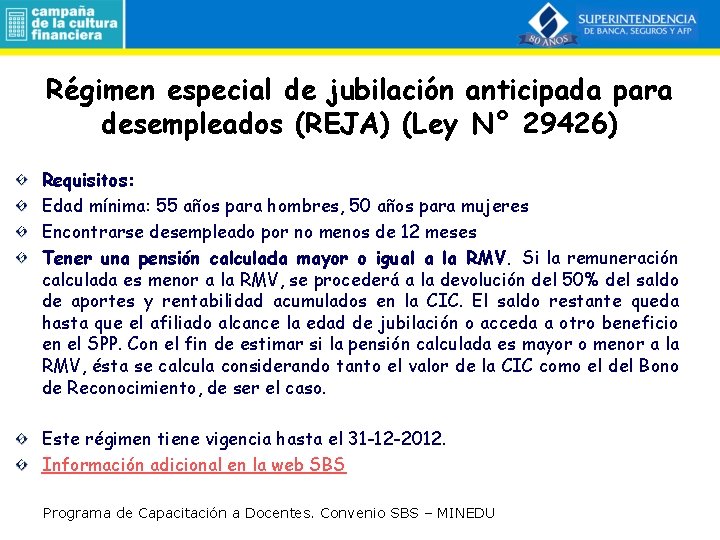 campaña de la cultura financiera

SUPERINTENDENCIA DE BANCA, SEGUROS Y AFP
80 AÑOS

Régimen especial de jubilación anticipada para desempleados (REJA) (Ley N° 29426)

Requisitos:

Edad mínima: 55 años para hombres, 50 años para mujeres

Encontrarse desempleado por no menos de 12 meses

Tener una pensión calculada mayor o igual a la RMV. Si la remuneración calculada es menor a la RMV, se procederá a la devolución del 50% del saldo de aportes y rentabilidad acumulados en la CIC. El saldo restante queda hasta que el afiliado alcance la edad de jubilación o acceda a otro beneficio en el SPP. Con el fin de estimar si la pensión calculada es mayor o menor a la RMV, ésta se calcula considerando tanto el valor de la CIC como el del Bono de Reconocimiento, de ser el caso.

Este régimen tiene vigencia hasta el 31-12-2012.

Información adicional en la web SBS

Programa de Capacitación a Docentes. Convenio SBS – MINEDU